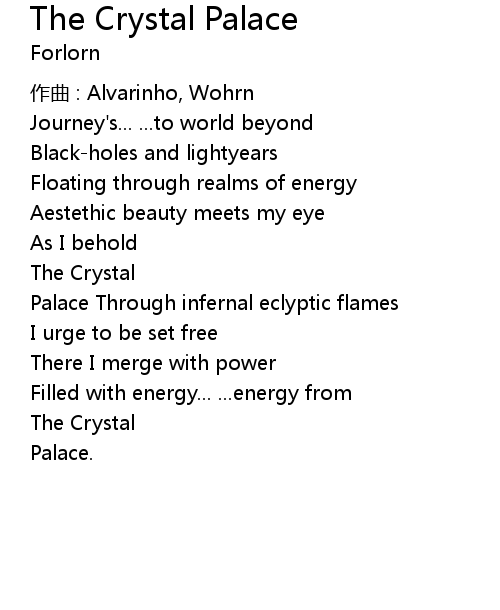 The Crystal Palace
Forlorn

作曲 : Alvarinho, Wohrn
Journey's... ...to world beyond
Black-holes and lightyears
Floating through realms of energy
Aestethic beauty meets my eye
As I behold
The Crystal
Palace Through infernal eclyptic flames
I urge to be set free
There I merge with power
Filled with energy... ...energy from
The Crystal
Palace.